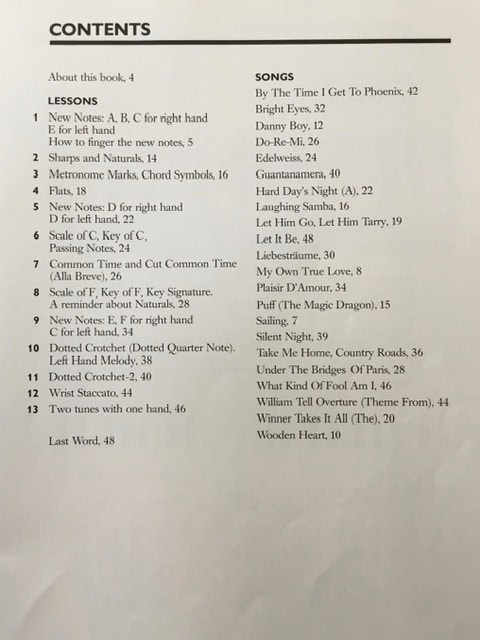 CONTENTS

About this book, 4

LESSONS

1 New Notes: A, B, C for right hand
E for left hand
How to finger the new notes, 5

2 Sharps and Naturals, 14

3 Metronome Marks, Chord Symbols, 16

4 Flats, 18

5 New Notes: D for right hand
D for left hand, 22

6 Scale of C, Key of C,
Passing Notes, 24

7 Common Time and Cut Common Time
(Alla Breve), 26

8 Scale of F, Key of F, Key Signature.
A reminder about Naturals, 28

9 New Notes: E, F for right hand
C for left hand, 34

10 Dotted Crotchet (Dotted Quarter Note).
Left Hand Melody, 38

11 Dotted Crotchet-2, 40

12 Wrist Staccato, 44

13 Two tunes with one hand, 46

Last Word, 48

SONGS

By The Time I Get To Phoenix, 42
Bright Eyes, 32
Danny Boy, 12
Do-Re-Mi, 26
Edelweiss, 24
Guantanamera, 40
Hard Day's Night (A), 22
Laughing Samba, 16
Let Him Go, Let Him Tarry, 19
Let It Be, 48
Liebesträume, 30
My Own True Love, 8
Plaisir D'Amour, 34
Puff (The Magic Dragon), 15
Sailing, 7
Silent Night, 39
Take Me Home, Country Roads, 36
Under The Bridges Of Paris, 28
What Kind Of Fool Am I, 46
William Tell Overture (Theme From), 44
Winner Takes It All (The), 20
Wooden Heart, 10